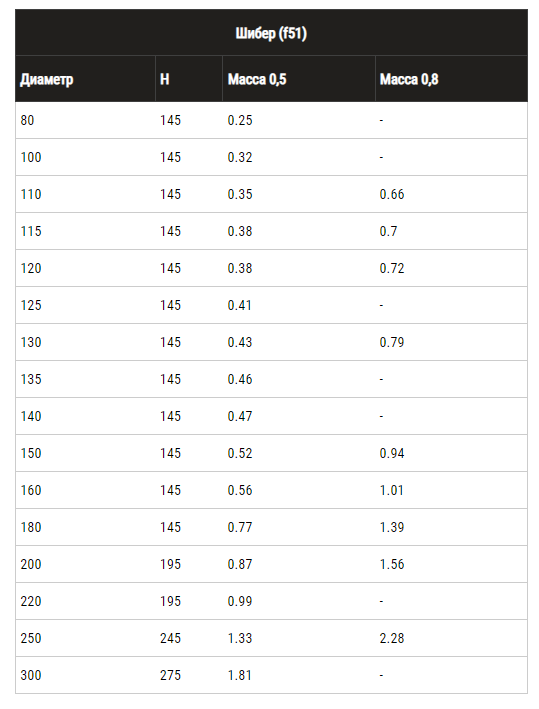 | Шибер (f51) | | | |
|---|---|---|---|
| Диаметр | H | Масса 0,5 | Масса 0,8 |
| 80 | 145 | 0.25 | - |
| 100 | 145 | 0.32 | - |
| 110 | 145 | 0.35 | 0.66 |
| 115 | 145 | 0.38 | 0.7 |
| 120 | 145 | 0.38 | 0.72 |
| 125 | 145 | 0.41 | - |
| 130 | 145 | 0.43 | 0.79 |
| 135 | 145 | 0.46 | - |
| 140 | 145 | 0.47 | - |
| 150 | 145 | 0.52 | 0.94 |
| 160 | 145 | 0.56 | 1.01 |
| 180 | 145 | 0.77 | 1.39 |
| 200 | 195 | 0.87 | 1.56 |
| 220 | 195 | 0.99 | - |
| 250 | 245 | 1.33 | 2.28 |
| 300 | 275 | 1.81 | - |